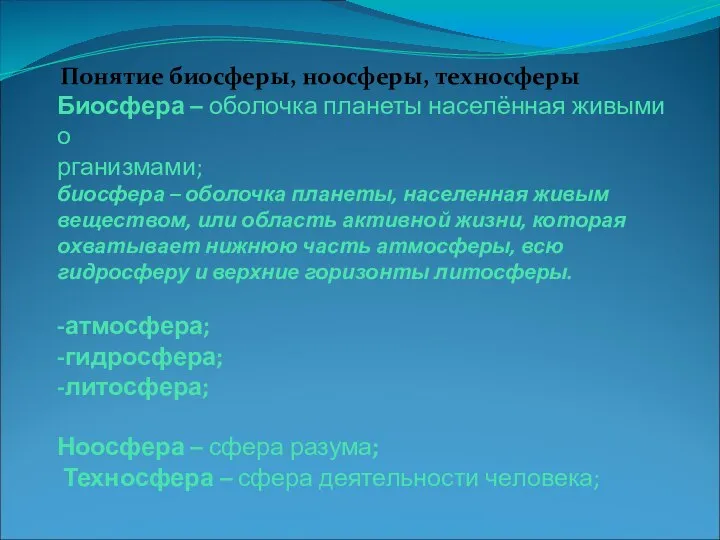 Понятие биосферы, ноосферы, техносферы

Биосфера – оболочка планеты населённая живыми о
рганизмами;
биосфера – оболочка планеты, населенная живым веществом, или область активной жизни, которая охватывает нижнюю часть атмосферы, всю гидросферу и верхние горизонты литосферы.

-атмосфера;
-гидросфера;
-литосфера;

Ноосфера – сфера разума;
Техносфера – сфера деятельности человека;